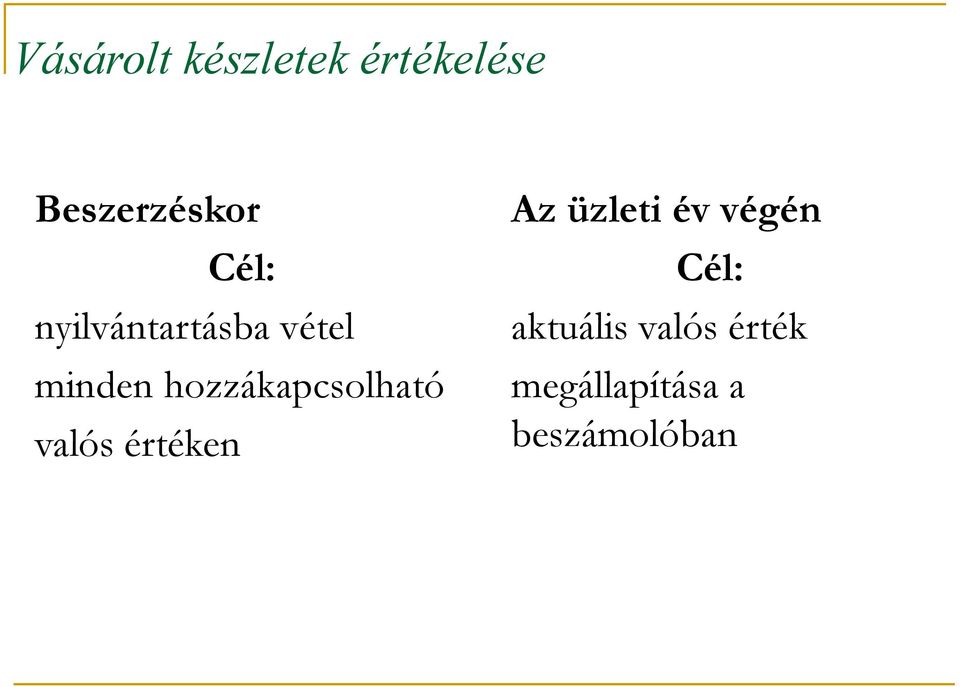 Vásárolt készletek értékelése

Beszerzéskor

Cél:

nyilvántartásba vétel minden hozzákapcsolható valós értéken

Az üzleti év végén

Cél:

aktuális valós érték megállapítása a beszámolóban